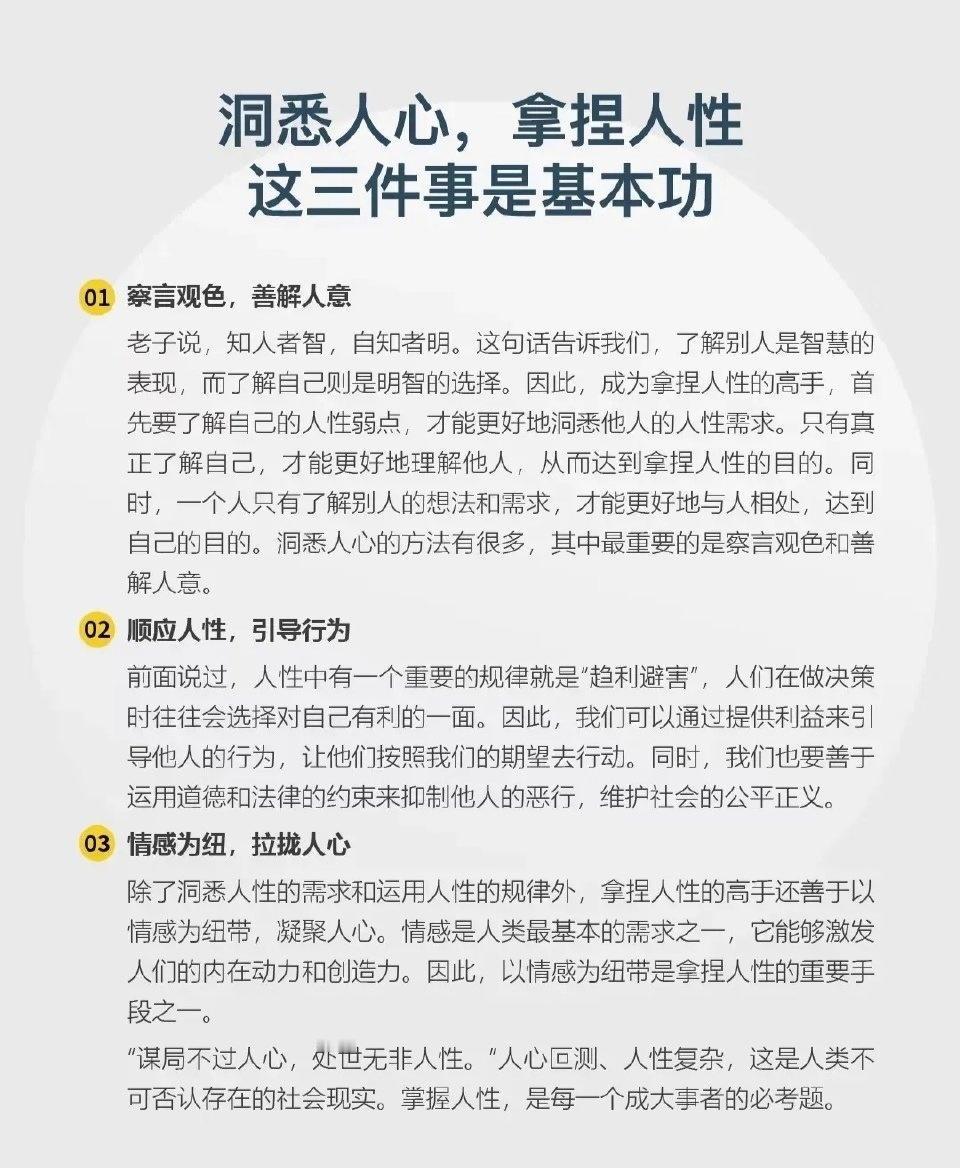 洞悉人心，拿捏人性
这三件事是基本功

01 察言观色，善解人意

老子说，知人者智，自知者明。这句话告诉我们，了解别人是智慧的表现，而了解自己则是明智的选择。因此，成为拿捏人性的高手，首先要了解自己的人性弱点，才能更好地洞悉他人的人性需求。只有真正了解自己，才能更好地理解他人，从而达到拿捏人性的目的。同时，一个人只有了解别人的想法和需求，才能更好地与人相处，达到自己的目的。洞悉人心的方法有很多，其中最重要的是察言观色和善解人意。

02 顺应人性，引导行为

前面说过，人性中有一个重要的规律就是“趋利避害”，人们在做决策时往往会选择对自己有利的一面。因此，我们可以通过提供利益来引导他人的行为，让他们按照我们的期望去行动。同时，我们也要善于运用道德和法律的约束来抑制他人的恶行，维护社会的公平正义。

03 情感为纽，拉拢人心

除了洞悉人性的需求和运用人性的规律外，拿捏人性的高手还善于以情感为纽带，凝聚人心。情感是人类最基本的需求之一，它能够激发人们的内在动力和创造力。因此，以情感为纽带是拿捏人性的重要手段之一。

“谋局不过人心，处世无非人性。”人心叵测、人性复杂，这是人类不可否认存在的社会现实。掌握人性，是每一个成大事者的必考题。